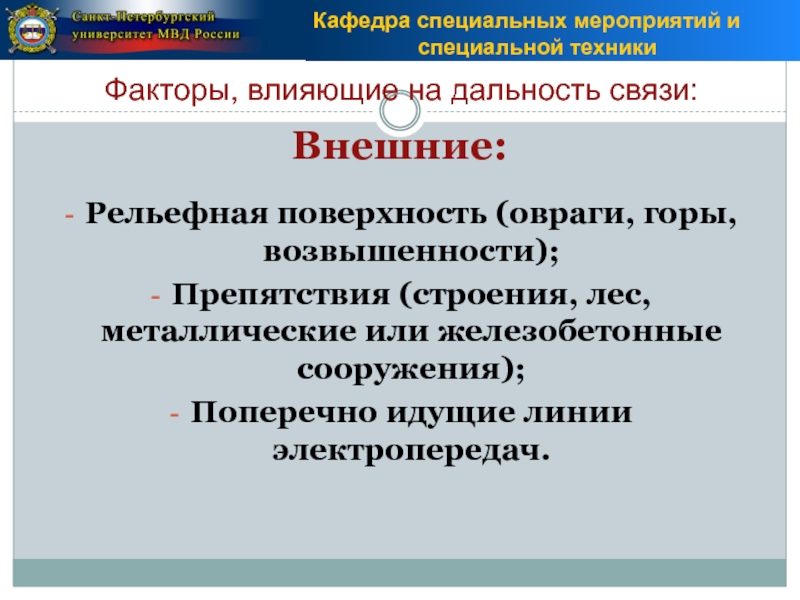 Санкт-Петербургский университет МВД России

Кафедра специальных мероприятий и специальной техники

Факторы, влияющие на дальность связи:

Внешние:

- Рельефная поверхность (овраги, горы, возвышенности);
- Препятствия (строения, лес, металлические или железобетонные сооружения);
- Поперечно идущие линии электропередач.